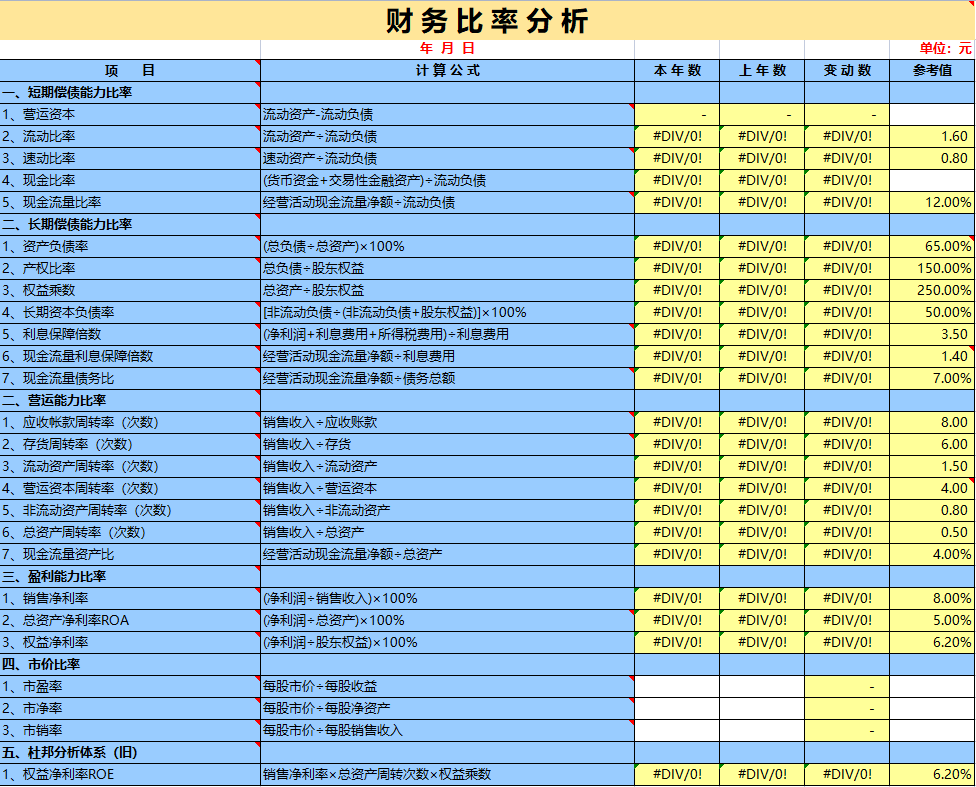 财务比率分析

年 月 日 单位：元

| 项 目 | 计算公式 | 本年数 | 上年数 | 变动数 | 参考值 |
|---|---|---|---|---|---|
| 一、短期偿债能力比率 | | | | | |
| 1、营运资本 | 流动资产-流动负债 | - | - | - | |
| 2、流动比率 | 流动资产÷流动负债 | #DIV/0! | #DIV/0! | #DIV/0! | 1.60 |
| 3、速动比率 | 速动资产÷流动负债 | #DIV/0! | #DIV/0! | #DIV/0! | 0.80 |
| 4、现金比率 | (货币资金+交易性金融资产)÷流动负债 | #DIV/0! | #DIV/0! | #DIV/0! | |
| 5、现金流量比率 | 经营活动现金流量净额÷流动负债 | #DIV/0! | #DIV/0! | #DIV/0! | 12.00% |
| 二、长期偿债能力比率 | | | | | |
| 1、资产负债率 | (总负债÷总资产)×100% | #DIV/0! | #DIV/0! | #DIV/0! | 65.00% |
| 2、产权比率 | 总负债÷股东权益 | #DIV/0! | #DIV/0! | #DIV/0! | 150.00% |
| 3、权益乘数 | 总资产÷股东权益 | #DIV/0! | #DIV/0! | #DIV/0! | 250.00% |
| 4、长期资本负债率 | [非流动负债÷(非流动负债+股东权益)]×100% | #DIV/0! | #DIV/0! | #DIV/0! | 50.00% |
| 5、利息保障倍数 | (净利润+利息费用+所得税费用)÷利息费用 | #DIV/0! | #DIV/0! | #DIV/0! | 3.50 |
| 6、现金流量利息保障倍数 | 经营活动现金流量净额÷利息费用 | #DIV/0! | #DIV/0! | #DIV/0! | 1.40 |
| 7、现金流量债务比 | 经营活动现金流量净额÷债务总额 | #DIV/0! | #DIV/0! | #DIV/0! | 7.00% |
| 二、营运能力比率 | | | | | |
| 1、应收帐款周转率（次数） | 销售收入÷应收账款 | #DIV/0! | #DIV/0! | #DIV/0! | 8.00 |
| 2、存货周转率（次数） | 销售收入÷存货 | #DIV/0! | #DIV/0! | #DIV/0! | 6.00 |
| 3、流动资产周转率（次数） | 销售收入÷流动资产 | #DIV/0! | #DIV/0! | #DIV/0! | 1.50 |
| 4、营运资本周转率（次数） | 销售收入÷营运资本 | #DIV/0! | #DIV/0! | #DIV/0! | 4.00 |
| 5、非流动资产周转率（次数） | 销售收入÷非流动资产 | #DIV/0! | #DIV/0! | #DIV/0! | 0.80 |
| 6、总资产周转率（次数） | 销售收入÷总资产 | #DIV/0! | #DIV/0! | #DIV/0! | 0.50 |
| 7、现金流量资产比 | 经营活动现金流量净额÷总资产 | #DIV/0! | #DIV/0! | #DIV/0! | 4.00% |
| 三、盈利能力比率 | | | | | |
| 1、销售净利率 | (净利润÷销售收入)×100% | #DIV/0! | #DIV/0! | #DIV/0! | 8.00% |
| 2、总资产净利率ROA | (净利润÷总资产)×100% | #DIV/0! | #DIV/0! | #DIV/0! | 5.00% |
| 3、权益净利率 | (净利润÷股东权益)×100% | #DIV/0! | #DIV/0! | #DIV/0! | 6.20% |
| 四、市价比率 | | | | | |
| 1、市盈率 | 每股市价÷每股收益 | | | - | |
| 2、市净率 | 每股市价÷每股净资产 | | | - | |
| 3、市销率 | 每股市价÷每股销售收入 | | | - | |
| 五、杜邦分析体系（旧） | | | | | |
| 1、权益净利率ROE | 销售净利率×总资产周转次数×权益乘数 | #DIV/0! | #DIV/0! | #DIV/0! | 6.20% |